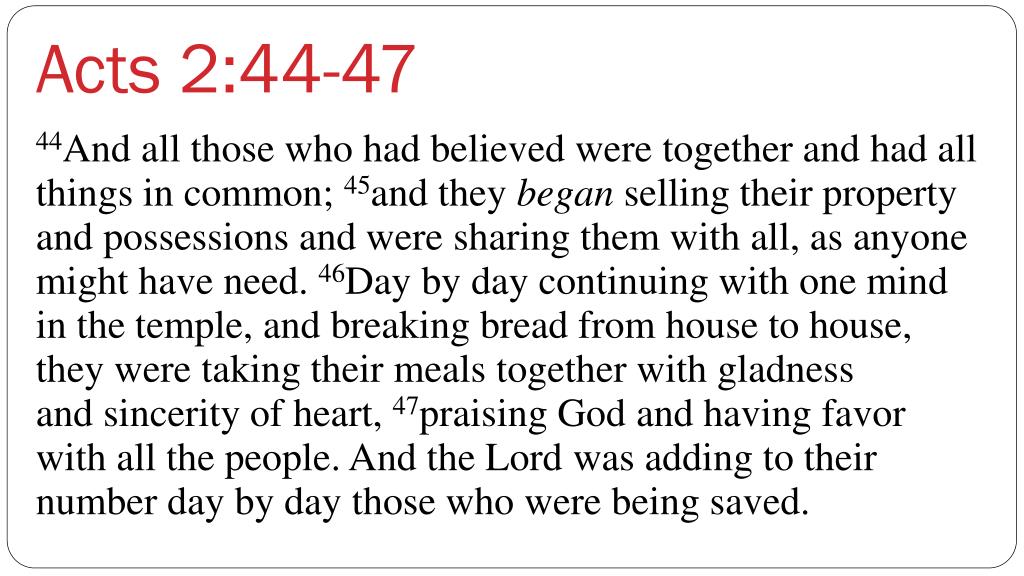 Acts 2:44-47

$^{44}$And all those who had believed were together and had all things in common; $^{45}$and they began selling their property and possessions and were sharing them with all, as anyone might have need. $^{46}$Day by day continuing with one mind in the temple, and breaking bread from house to house, they were taking their meals together with gladness and sincerity of heart, $^{47}$praising God and having favor with all the people. And the Lord was adding to their number day by day those who were being saved.